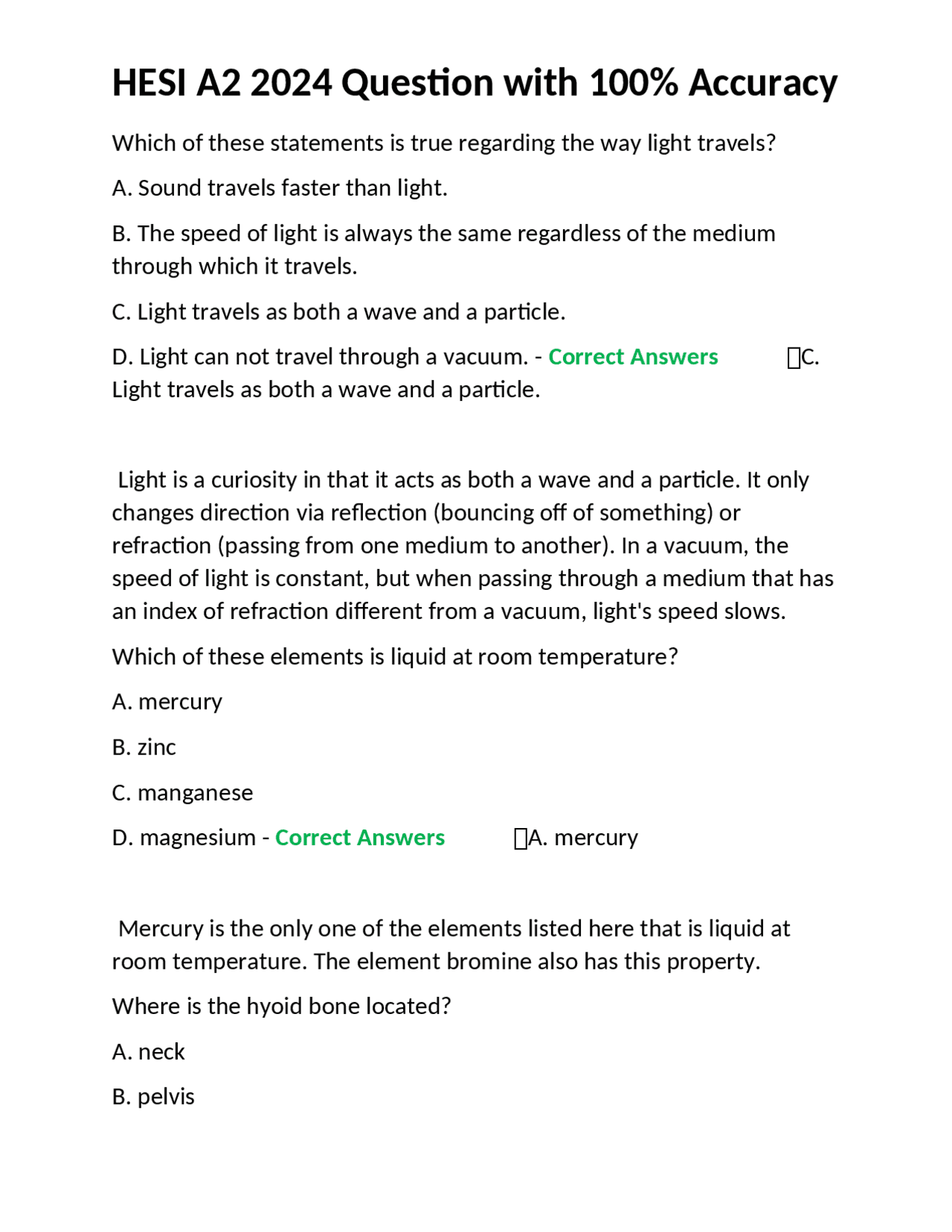 HESI A2 2024 Question with 100% Accuracy

Which of these statements is true regarding the way light travels?

A. Sound travels faster than light.

B. The speed of light is always the same regardless of the medium through which it travels.

C. Light travels as both a wave and a particle.

D. Light can not travel through a vacuum. - Correct Answers C. Light travels as both a wave and a particle.

Light is a curiosity in that it acts as both a wave and a particle. It only changes direction via reflection (bouncing off of something) or refraction (passing from one medium to another). In a vacuum, the speed of light is constant, but when passing through a medium that has an index of refraction different from a vacuum, light's speed slows.

Which of these elements is liquid at room temperature?

A. mercury

B. zinc

C. manganese

D. magnesium - Correct Answers A. mercury

Mercury is the only one of the elements listed here that is liquid at room temperature. The element bromine also has this property.

Where is the hyoid bone located?

A. neck

B. pelvis